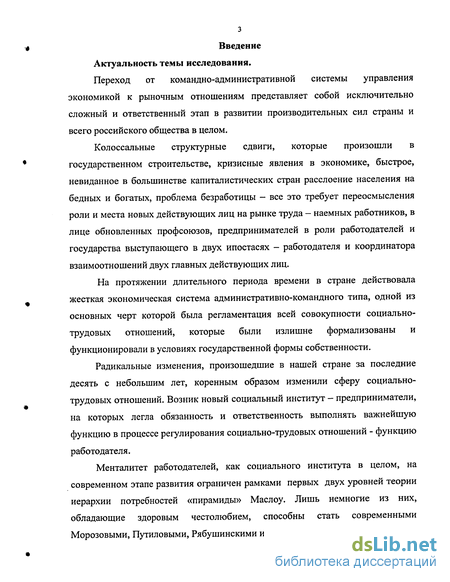 3

Введение

Актуальность темы исследования.

Переход от командно-административной системы управления экономикой к рыночным отношениям представляет собой исключительно сложный и ответственный этап в развитии производительных сил страны и всего российского общества в целом.

Колоссальные структурные сдвиги, которые произошли в государственном строительстве, кризисные явления в экономике, быстрое, невиданное в большинстве капиталистических стран расслоение населения на бедных и богатых, проблема безработицы – все это требует переосмысления роли и места новых действующих лиц на рынке труда – наемных работников, в лице обновленных профсоюзов, предпринимателей в роли работодателей и государства выступающего в двух ипостасях – работодателя и координатора взаимоотношений двух главных действующих лиц.

На протяжении длительного периода времени в стране действовала жесткая экономическая система административно-командного типа, одной из основных черт которой была регламентация всей совокупности социально-трудовых отношений, которые были излишне формализованы и функционировали в условиях государственной формы собственности.

Радикальные изменения, произошедшие в нашей стране за последние десять с небольшим лет, коренным образом изменили сферу социально-трудовых отношений. Возник новый социальный институт – предприниматели, на которых легла обязанность и ответственность выполнять важнейшую функцию в процессе регулирования социально-трудовых отношений - функцию работодателя.

Менталитет работодателей, как социального института в целом, на современном этапе развития ограничен рамками первых двух уровней теории иерархии потребностей «пирамиды» Маслоу. Лишь немногие из них, обладающие здоровым честолюбием, способны стать современными Морозовыми, Путиловыми, Рябушинскими и

dsLib.net
библиотека диссертаций